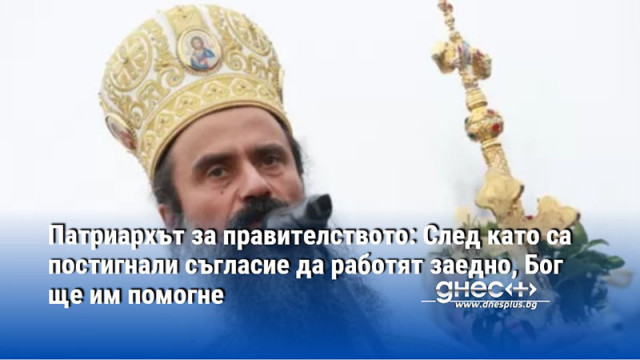 Патриархът за правителството: След като са постигнали съгласие да работят заедно, Бог ще им помогне

днес+
www.dnesplus.bg